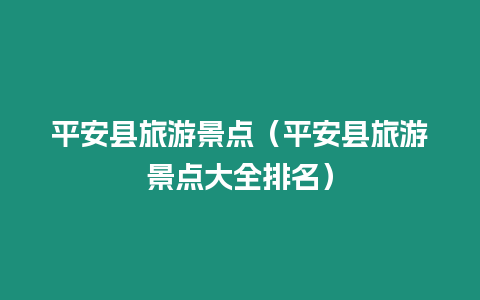 平安县旅游景点（平安县旅游景点大全排名）